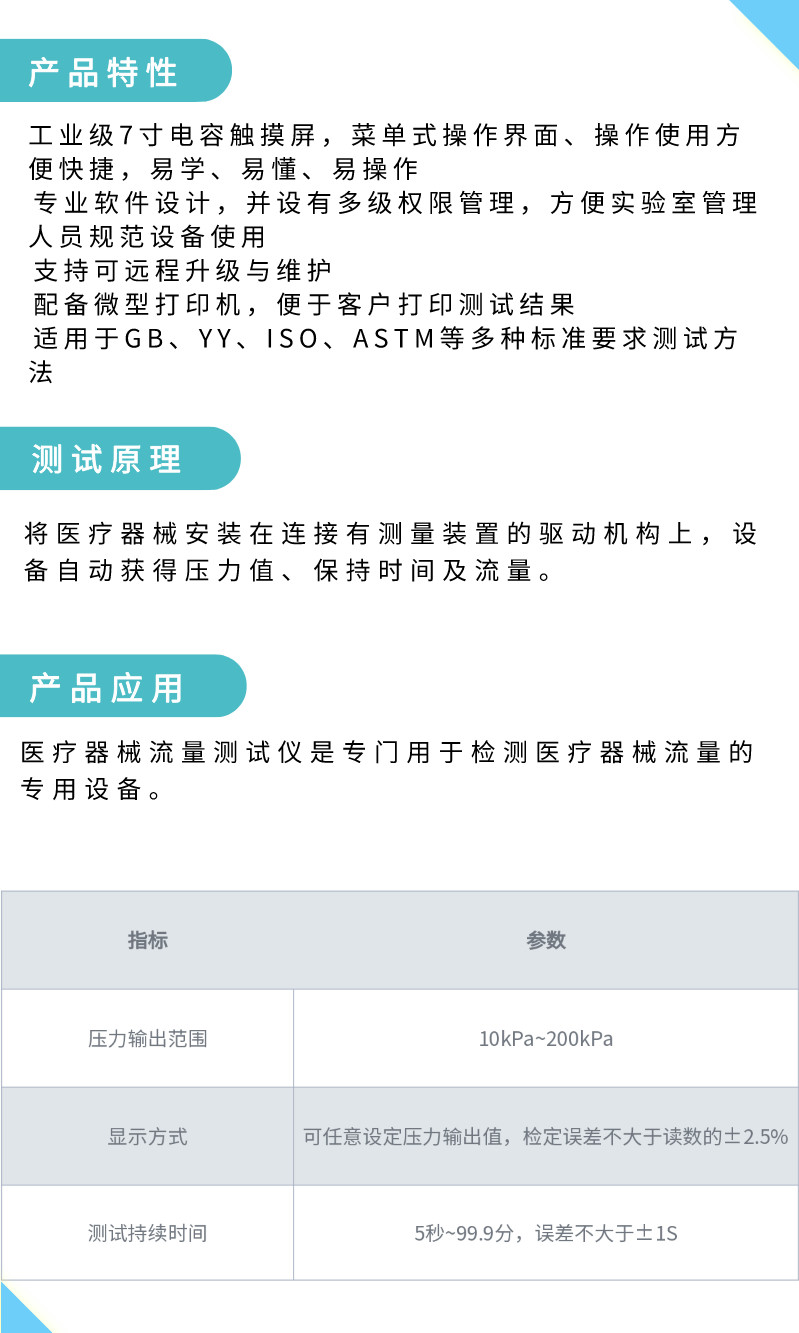 产品特性

工业级7寸电容触摸屏，菜单式操作界面、操作使用方便快捷，易学、易懂、易操作

专业软件设计，并设有多级权限管理，方便实验室管理人员规范设备使用

支持可远程升级与维护

配备微型打印机，便于客户打印测试结果

适用于GB、YY、ISO、ASTM等多种标准要求测试方法

测试原理

将医疗器械安装在连接有测量装置的驱动机构上，设备自动获得压力值、保持时间及流量。

产品应用

医疗器械流量测试仪是专门用于检测医疗器械流量的专用设备。

| 指标 | 参数 |
|---|---|
| 压力输出范围 | 10kPa~200kPa |
| 显示方式 | 可任意设定压力输出值，检定误差不大于读数的±2.5% |
| 测试持续时间 | 5秒~99.9分，误差不大于±1S |